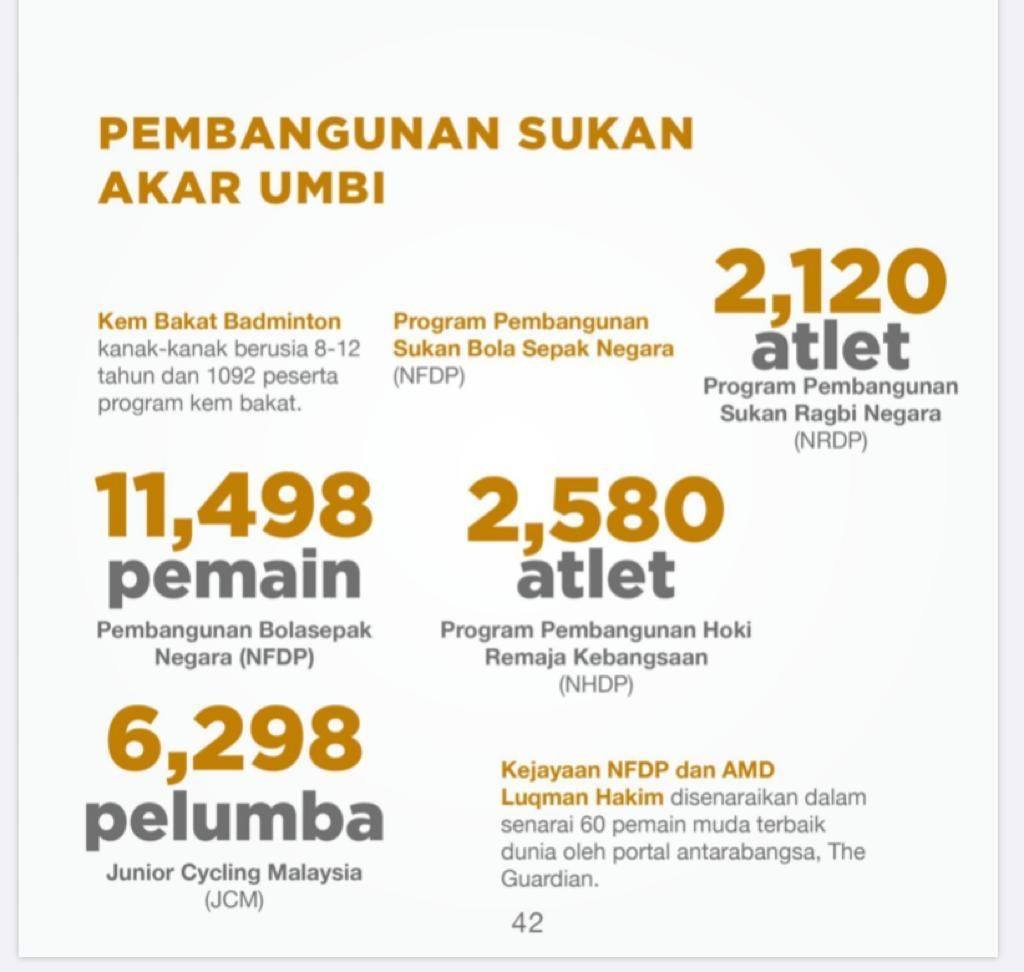 PEMBANGUNAN SUKAN AKAR UMBI

Kem Bakat Badminton kanak-kanak berusia 8-12 tahun dan 1092 peserta program kem bakat.

Program Pembangunan Sukan Bola Sepak Negara (NFDP)

2,120 atlet
Program Pembangunan Sukan Ragbi Negara (NRDP)

11,498 pemain
Pembangunan Bolasepak Negara (NFDP)

2,580 atlet
Program Pembangunan Hoki Remaja Kebangsaan (NHDP)

6,298 pelumba
Junior Cycling Malaysia (JCM)

Kejayaan NFDP dan AMD Luqman Hakim disenaraikan dalam senarai 60 pemain muda terbaik dunia oleh portal antarabangsa, The Guardian.

42